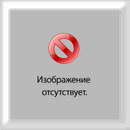 Изображение отсутствует.